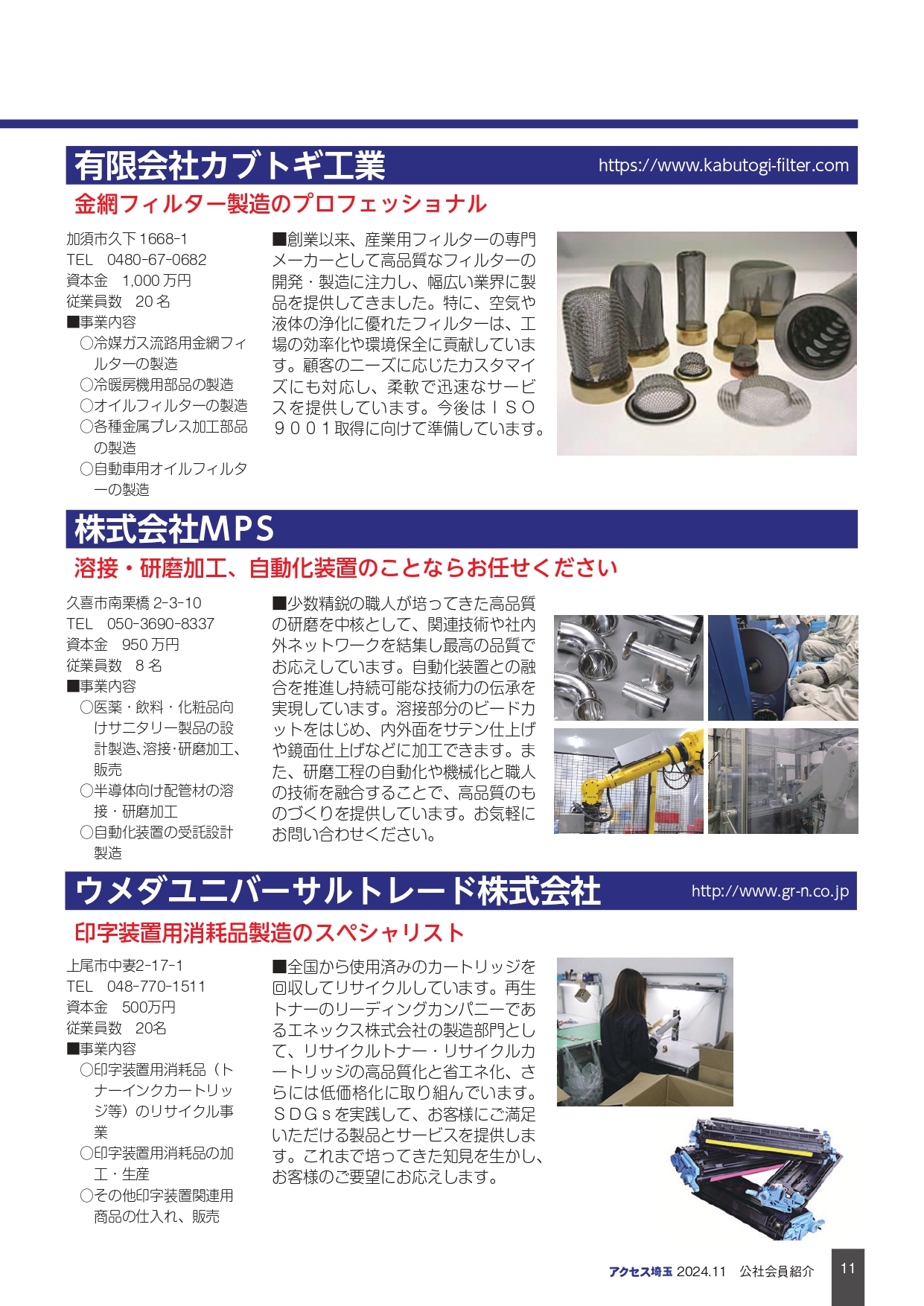 有限会社カブトギ工業
https://www.kabutogi-filter.com

金網フィルター製造のプロフェッショナル

加須市久下1668-1
TEL 0480-67-0682
資本金 1,000万円
従業員数 20名
■事業内容
○冷媒ガス流路用金網フィルターの製造
○冷暖房機用部品の製造
○オイルフィルターの製造
○各種金属プレス加工部品の製造
○自動車用オイルフィルターの製造

■創業以来、産業用フィルターの専門メーカーとして高品質なフィルターの開発・製造に注力し、幅広い業界に製品を提供してきました。特に、空気や液体の浄化に優れたフィルターは、工場の効率化や環境保全に貢献しています。顧客のニーズに応じたカスタマイズにも対応し、柔軟で迅速なサービスを提供しています。今後はＩＳＯ９００１取得に向けて準備しています。

株式会社MPS

溶接・研磨加工、自動化装置のことならお任せください

久喜市南栗橋2-3-10
TEL 050-3690-8337
資本金 950万円
従業員数 8名
■事業内容
○医薬・飲料・化粧品向けサニタリー製品の設計製造､溶接･研磨加工、販売
○半導体向け配管材の溶接・研磨加工
○自動化装置の受託設計製造

■少数精鋭の職人が培ってきた高品質の研磨を中核として、関連技術や社内外ネットワークを結集し最高の品質でお応えしています。自動化装置との融合を推進し持続可能な技術力の伝承を実現しています。溶接部分のビードカットをはじめ、内外面をサテン仕上げや鏡面仕上げなどに加工できます。また、研磨工程の自動化や機械化と職人の技術を融合することで、高品質のものづくりを提供しています。お気軽にお問い合わせください。

ウメダユニバーサルトレード株式会社
http://www.gr-n.co.jp

印字装置用消耗品製造のスペシャリスト

上尾市中妻2-17-1
TEL 048-770-1511
資本金 500万円
従業員数 20名
■事業内容
○印字装置用消耗品（トナーインクカートリッジ等）のリサイクル事業
○印字装置用消耗品の加工・生産
○その他印字装置関連用商品の仕入れ、販売

■全国から使用済みのカートリッジを回収してリサイクルしています。再生トナーのリーディングカンパニーであるエネックス株式会社の製造部門として、リサイクルトナー・リサイクルカートリッジの高品質化と省エネ化、さらには低価格化に取り組んでいます。ＳＤＧｓを実践して、お客様にご満足いただける製品とサービスを提供します。これまで培ってきた知見を生かし、お客様のご要望にお応えします。

アクセス埼玉 2024.11 公社会員紹介 11